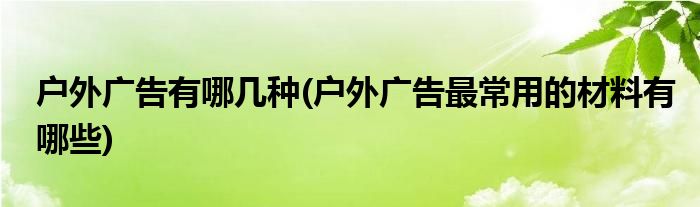 户外广告有哪几种(户外广告最常用的材料有哪些)